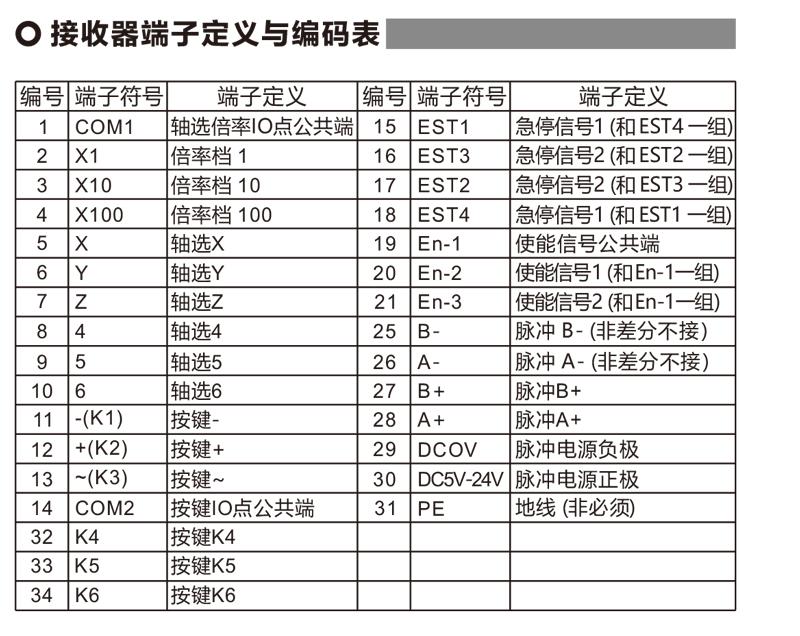 接收器端子定义与编码表

| 编号 | 端子符号 | 端子定义 | 编号 | 端子符号 | 端子定义 |
|---|---|---|---|---|---|
| 1 | COM1 | 轴选倍率IO点公共端 | 15 | EST1 | 急停信号1 (和EST4 一组) |
| 2 | X1 | 倍率档 1 | 16 | EST3 | 急停信号2 (和EST2 一组) |
| 3 | X10 | 倍率档 10 | 17 | EST2 | 急停信号2 (和EST3 一组) |
| 4 | X100 | 倍率档 100 | 18 | EST4 | 急停信号1 (和EST1 一组) |
| 5 | X | 轴选X | 19 | En-1 | 使能信号公共端 |
| 6 | Y | 轴选Y | 20 | En-2 | 使能信号1 (和En-1一组) |
| 7 | Z | 轴选Z | 21 | En-3 | 使能信号2 (和En-1一组) |
| 8 | 4 | 轴选4 | 25 | B- | 脉冲 B- (非差分不接) |
| 9 | 5 | 轴选5 | 26 | A- | 脉冲 A- (非差分不接) |
| 10 | 6 | 轴选6 | 27 | B+ | 脉冲B+ |
| 11 | -(K1) | 按键- | 28 | A+ | 脉冲A+ |
| 12 | +(K2) | 按键+ | 29 | DCOV | 脉冲电源负极 |
| 13 | ~(K3) | 按键~ | 30 | DC5V-24V | 脉冲电源正极 |
| 14 | COM2 | 按键IO点公共端 | 31 | PE | 地线 (非必须) |
| 32 | K4 | 按键K4 | | | |
| 33 | K5 | 按键K5 | | | |
| 34 | K6 | 按键K6 | | | |